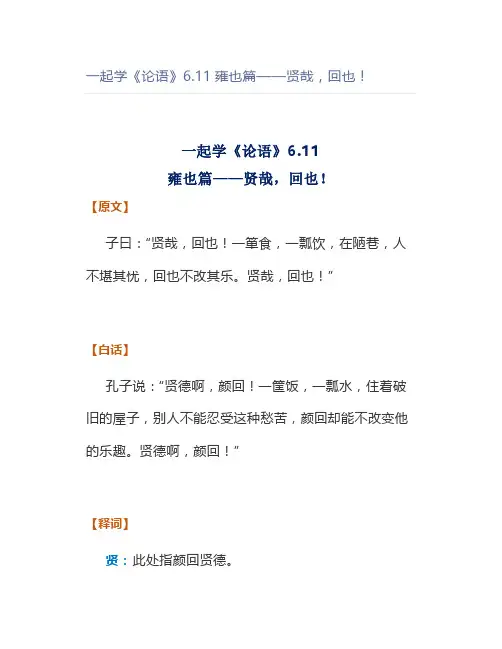 一起学《论语》6.11 雍也篇——贤哉，回也！

一起学《论语》6.11
雍也篇——贤哉，回也！

【原文】

子曰：“贤哉，回也！一箪食，一瓢饮，在陋巷，人不堪其忧，回也不改其乐。贤哉，回也！”

【白话】

孔子说：“贤德啊，颜回！一筐饭，一瓢水，住着破旧的屋子，别人不能忍受这种愁苦，颜回却能不改变他的乐趣。贤德啊，颜回！”

【释词】

贤：此处指颜回贤德。